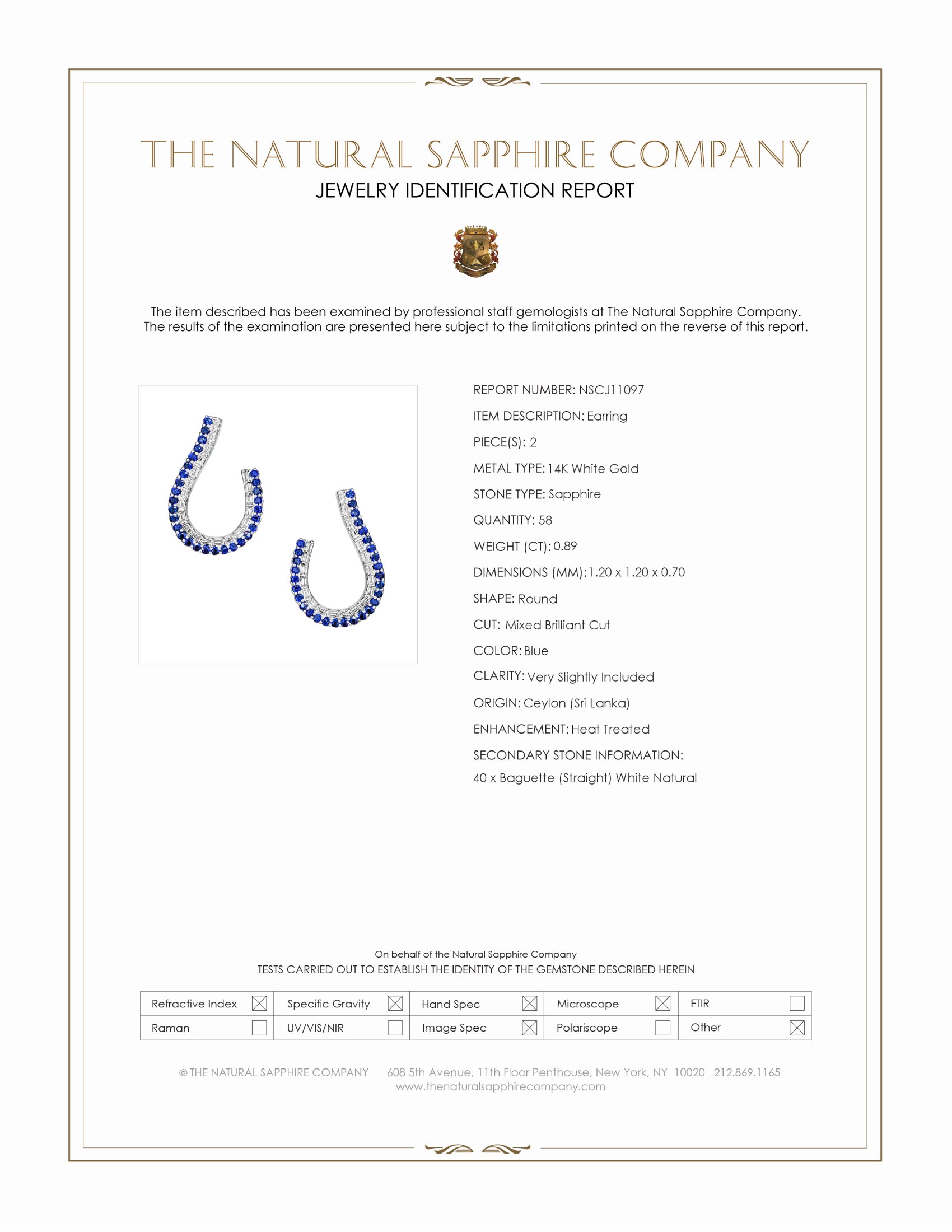 THE NATURAL SAPPHIRE COMPANY
JEWELRY IDENTIFICATION REPORT

The item described has been examined by professional staff gemologists at The Natural Sapphire Company. The results of the examination are presented here subject to the limitations printed on the reverse of this report.

REPORT NUMBER: NSCJ11097
ITEM DESCRIPTION: Earring
PIECE(S): 2
METAL TYPE: 14K White Gold
STONE TYPE: Sapphire
QUANTITY: 58
WEIGHT (CT): 0.89
DIMENSIONS (MM): 1.20 x 1.20 x 0.70
SHAPE: Round
CUT: Mixed Brilliant Cut
COLOR: Blue
CLARITY: Very Slightly Included
ORIGIN: Ceylon (Sri Lanka)
ENHANCEMENT: Heat Treated
SECONDARY STONE INFORMATION:
40 x Baguette (Straight) White Natural

On behalf of the Natural Sapphire Company
TESTS CARRIED OUT TO ESTABLISH THE IDENTITY OF THE GEMSTONE DESCRIBED HEREIN

| Refractive Index ☒ | Specific Gravity ☒ | Hand Spec ☒ | Microscope ☒ | FTIR ☐ |
|---|---|---|---|---|
| Raman ☐ | UV/VIS/NIR ☐ | Image Spec ☒ | Polariscope ☐ | Other ☒ |

© THE NATURAL SAPPHIRE COMPANY 608 5th Avenue, 11th Floor Penthouse, New York, NY 10020 212.869.1165
www.thenaturalsapphirecompany.com